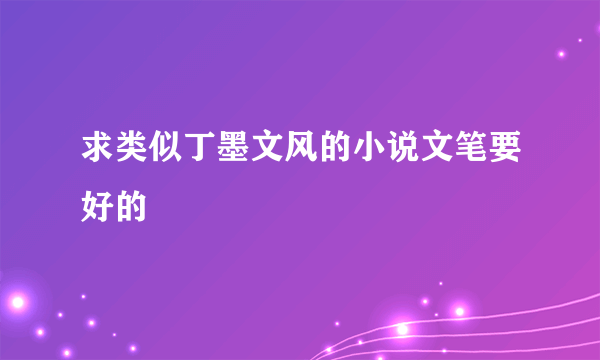 求类似丁墨文风的小说文笔要好的